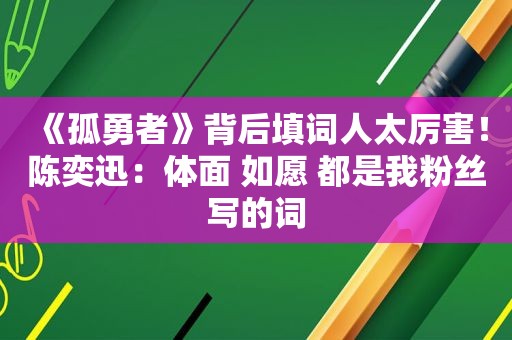 《孤勇者》背后填词人太厉害！陈奕迅：体面 如愿 都是我粉丝写的词